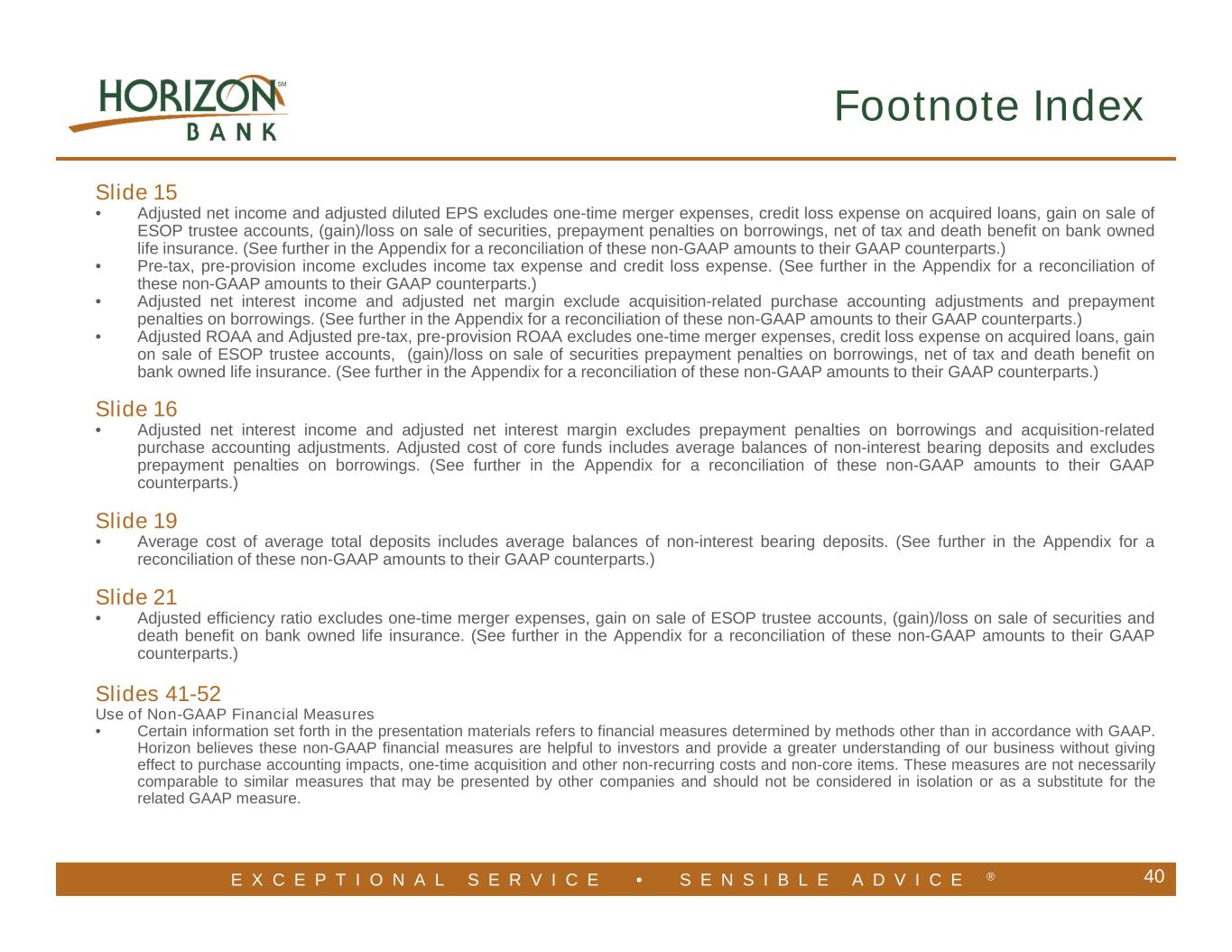 HORIZON BANK

Footnote Index

Slide 15
• Adjusted net income and adjusted diluted EPS excludes one-time merger expenses, credit loss expense on acquired loans, gain on sale of ESOP trustee accounts, (gain)/loss on sale of securities, prepayment penalties on borrowings, net of tax and death benefit on bank owned life insurance. (See further in the Appendix for a reconciliation of these non-GAAP amounts to their GAAP counterparts.)
• Pre-tax, pre-provision income excludes income tax expense and credit loss expense. (See further in the Appendix for a reconciliation of these non-GAAP amounts to their GAAP counterparts.)
• Adjusted net interest income and adjusted net margin exclude acquisition-related purchase accounting adjustments and prepayment penalties on borrowings. (See further in the Appendix for a reconciliation of these non-GAAP amounts to their GAAP counterparts.)
• Adjusted ROAA and Adjusted pre-tax, pre-provision ROAA excludes one-time merger expenses, credit loss expense on acquired loans, gain on sale of ESOP trustee accounts, (gain)/loss on sale of securities prepayment penalties on borrowings, net of tax and death benefit on bank owned life insurance. (See further in the Appendix for a reconciliation of these non-GAAP amounts to their GAAP counterparts.)

Slide 16
• Adjusted net interest income and adjusted net interest margin excludes prepayment penalties on borrowings and acquisition-related purchase accounting adjustments. Adjusted cost of core funds includes average balances of non-interest bearing deposits and excludes prepayment penalties on borrowings. (See further in the Appendix for a reconciliation of these non-GAAP amounts to their GAAP counterparts.)

Slide 19
• Average cost of average total deposits includes average balances of non-interest bearing deposits. (See further in the Appendix for a reconciliation of these non-GAAP amounts to their GAAP counterparts.)

Slide 21
• Adjusted efficiency ratio excludes one-time merger expenses, gain on sale of ESOP trustee accounts, (gain)/loss on sale of securities and death benefit on bank owned life insurance. (See further in the Appendix for a reconciliation of these non-GAAP amounts to their GAAP counterparts.)

Slides 41-52
Use of Non-GAAP Financial Measures
• Certain information set forth in the presentation materials refers to financial measures determined by methods other than in accordance with GAAP. Horizon believes these non-GAAP financial measures are helpful to investors and provide a greater understanding of our business without giving effect to purchase accounting impacts, one-time acquisition and other non-recurring costs and non-core items. These measures are not necessarily comparable to similar measures that may be presented by other companies and should not be considered in isolation or as a substitute for the related GAAP measure.

EXCEPTIONAL SERVICE • SENSIBLE ADVICE ®

40